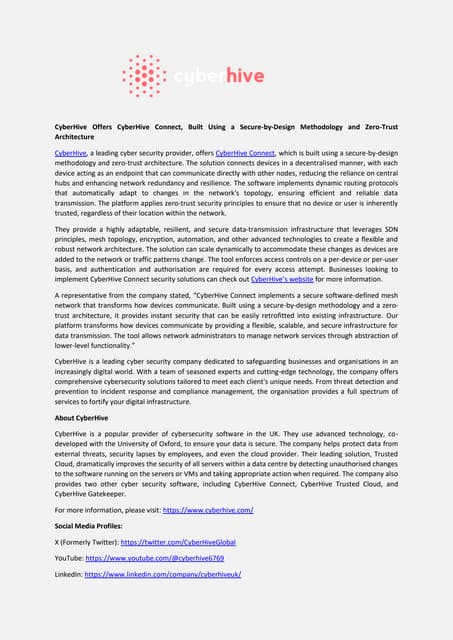 cyberhive

CyberHive Offers CyberHive Connect, Built Using a Secure-by-Design Methodology and Zero-Trust Architecture

CyberHive, a leading cyber security provider, offers CyberHive Connect, which is built using a secure-by-design methodology and zero-trust architecture. The solution connects devices in a decentralised manner, with each device acting as an endpoint that can communicate directly with other nodes, reducing the reliance on central hubs and enhancing network redundancy and resilience. The software implements dynamic routing protocols that automatically adapt to changes in the network's topology, ensuring efficient and reliable data transmission. The platform applies zero-trust security principles to ensure that no device or user is inherently trusted, regardless of their location within the network.

They provide a highly adaptable, resilient, and secure data-transmission infrastructure that leverages SDN principles, mesh topology, encryption, automation, and other advanced technologies to create a flexible and robust network architecture. The solution can scale dynamically to accommodate these changes as devices are added to the network or traffic patterns change. The tool enforces access controls on a per-device or per-user basis, and authentication and authorisation are required for every access attempt. Businesses looking to implement CyberHive Connect security solutions can check out CyberHive's website for more information.

A representative from the company stated, "CyberHive Connect implements a secure software-defined mesh network that transforms how devices communicate. Built using a secure-by-design methodology and a zero-trust architecture, it provides instant security that can be easily retrofitted into existing infrastructure. Our platform transforms how devices communicate by providing a flexible, scalable, and secure infrastructure for data transmission. The tool allows network administrators to manage network services through abstraction of lower-level functionality."

CyberHive is a leading cyber security company dedicated to safeguarding businesses and organisations in an increasingly digital world. With a team of seasoned experts and cutting-edge technology, the company offers comprehensive cybersecurity solutions tailored to meet each client's unique needs. From threat detection and prevention to incident response and compliance management, the organisation provides a full spectrum of services to fortify your digital infrastructure.

About CyberHive

CyberHive is a popular provider of cybersecurity software in the UK. They use advanced technology, co-developed with the University of Oxford, to ensure your data is secure. The company helps protect data from external threats, security lapses by employees, and even the cloud provider. Their leading solution, Trusted Cloud, dramatically improves the security of all servers within a data centre by detecting unauthorised changes to the software running on the servers or VMs and taking appropriate action when required. The company also provides two other cyber security software, including CyberHive Connect, CyberHive Trusted Cloud, and CyberHive Gatekeeper.

For more information, please visit: https://www.cyberhive.com/

Social Media Profiles:

X (Formerly Twitter): https://twitter.com/CyberHiveGlobal

YouTube: https://www.youtube.com/@cyberhive6769

LinkedIn: https://www.linkedin.com/company/cyberhiveuk/